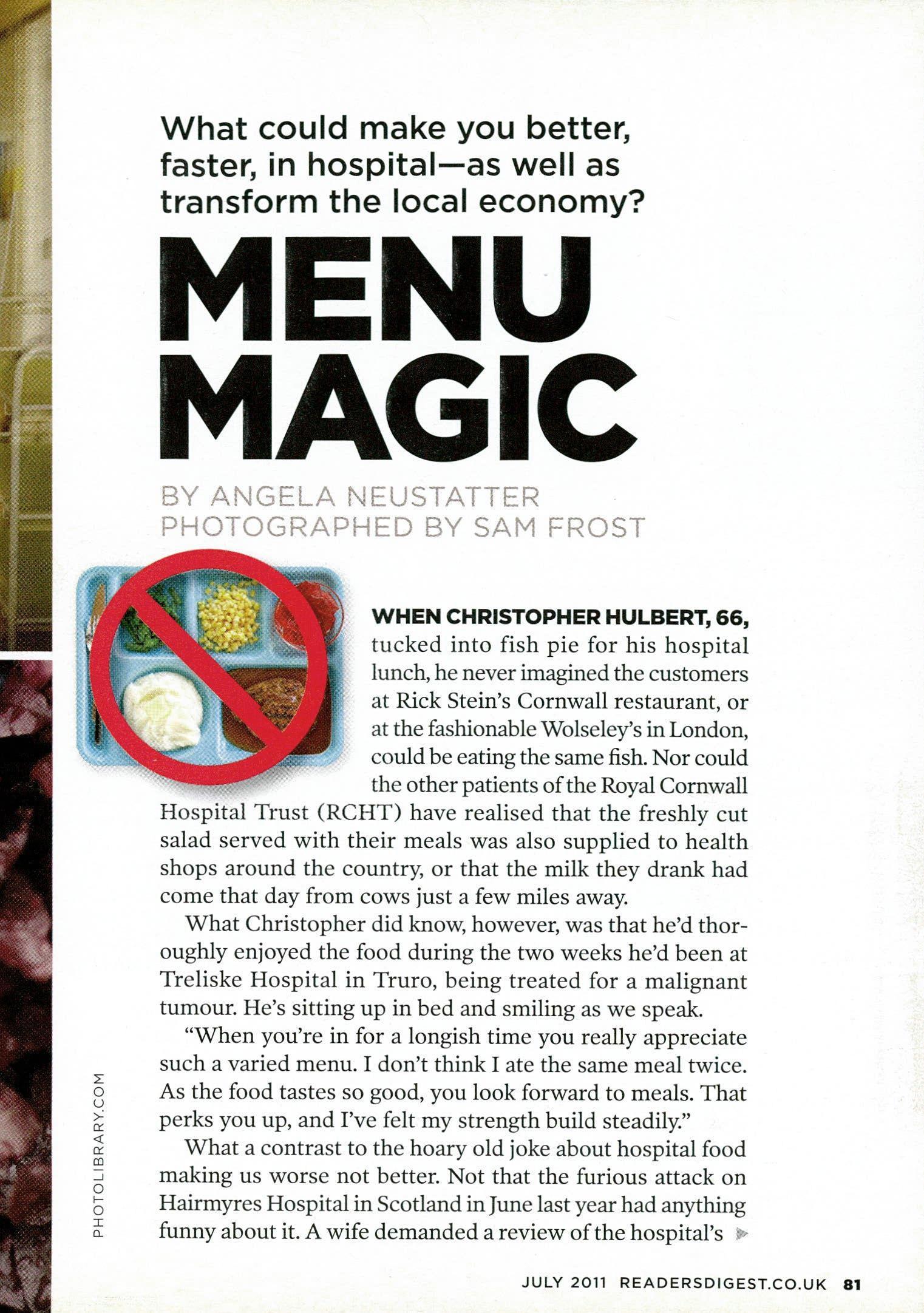 What could make you better, faster, in hospital—as well as transform the local economy?

MENU MAGIC

BY ANGELA NEUSTATTER
PHOTOGRAPHED BY SAM FROST

WHEN CHRISTOPHER HULBERT, 66, tucked into fish pie for his hospital lunch, he never imagined the customers at Rick Stein's Cornwall restaurant, or at the fashionable Wolseley's in London, could be eating the same fish. Nor could the other patients of the Royal Cornwall Hospital Trust (RCHT) have realised that the freshly cut salad served with their meals was also supplied to health shops around the country, or that the milk they drank had come that day from cows just a few miles away.

What Christopher did know, however, was that he'd thoroughly enjoyed the food during the two weeks he'd been at Treliske Hospital in Truro, being treated for a malignant tumour. He's sitting up in bed and smiling as we speak.

"When you're in for a longish time you really appreciate such a varied menu. I don't think I ate the same meal twice. As the food tastes so good, you look forward to meals. That perks you up, and I've felt my strength build steadily."

What a contrast to the hoary old joke about hospital food making us worse not better. Not that the furious attack on Hairmyres Hospital in Scotland in June last year had anything funny about it. A wife demanded a review of the hospital's

PHOTOLIBRARY.COM

JULY 2011 READERSDIGEST.CO.UK 81